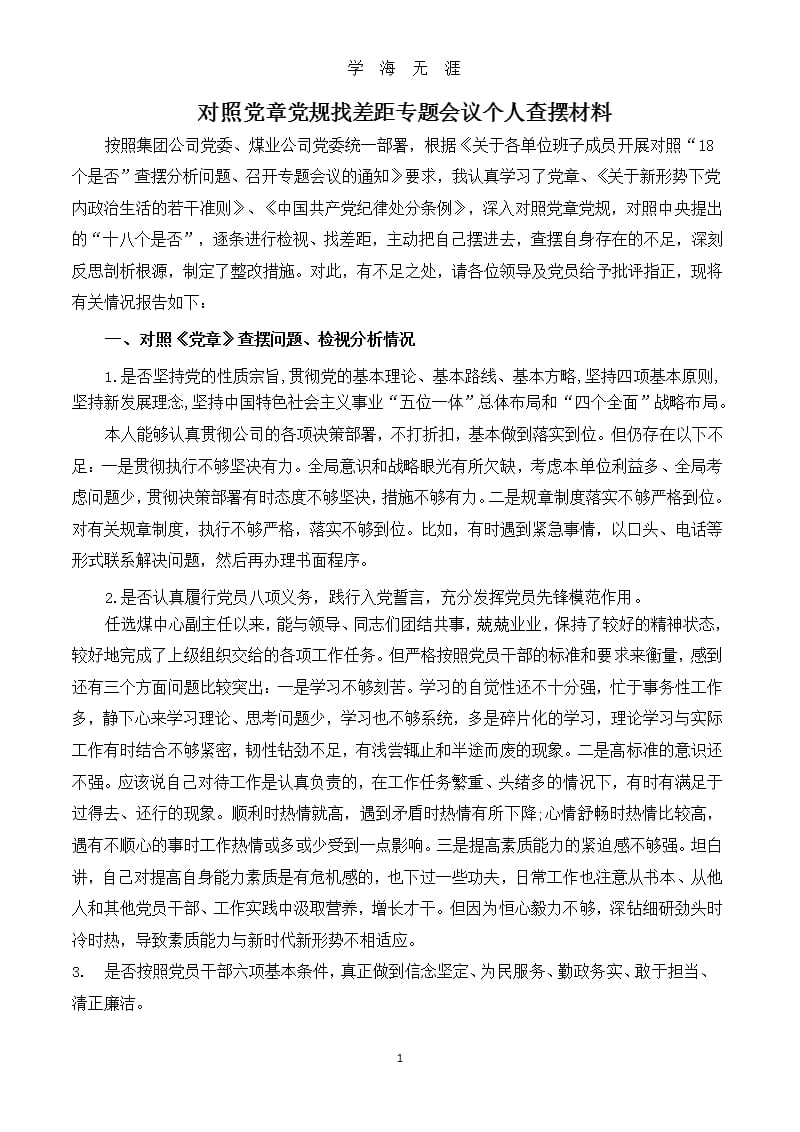 学 海 无 涯

对照党章党规找差距专题会议个人查摆材料

按照集团公司党委、煤业公司党委统一部署，根据《关于各单位班子成员开展对照“18个是否”查摆分析问题、召开专题会议的通知》要求，我认真学习了党章、《关于新形势下党内政治生活的若干准则》、《中国共产党纪律处分条例》，深入对照党章党规，对照中央提出的“十八个是否”，逐条进行检视、找差距，主动把自己摆进去，查摆自身存在的不足，深刻反思剖析根源，制定了整改措施。对此，有不足之处，请各位领导及党员给予批评指正，现将有关情况报告如下：

一、对照《党章》查摆问题、检视分析情况

1.是否坚持党的性质宗旨，贯彻党的基本理论、基本路线、基本方略，坚持四项基本原则，坚持新发展理念，坚持中国特色社会主义事业“五位一体”总体布局和“四个全面”战略布局。

本人能够认真贯彻公司的各项决策部署，不打折扣，基本做到落实到位。但仍存在以下不足：一是贯彻执行不够坚决有力。全局意识和战略眼光有所欠缺，考虑本单位利益多、全局考虑问题少，贯彻决策部署有时态度不够坚决，措施不够有力。二是规章制度落实不够严格到位。对有关规章制度，执行不够严格，落实不够到位。比如，有时遇到紧急事情，以口头、电话等形式联系解决问题，然后再办理书面程序。

2.是否认真履行党员八项义务，践行入党誓言，充分发挥党员先锋模范作用。

任选煤中心副主任以来，能与领导、同志们团结共事，兢兢业业，保持了较好的精神状态，较好地完成了上级组织交给的各项工作任务。但严格按照党员干部的标准和要求来衡量，感到还有三个方面问题比较突出：一是学习不够刻苦。学习的自觉性还不十分强，忙于事务性工作多，静下心来学习理论、思考问题少，学习也不够系统，多是碎片化的学习，理论学习与实际工作有时结合不够紧密，韧性钻劲不足，有浅尝辄止和半途而废的现象。二是高标准的意识还不强。应该说自己对待工作是认真负责的，在工作任务繁重、头绪多的情况下，有时有满足于过得去、还行的现象。顺利时热情就高，遇到矛盾时热情有所下降;心情舒畅时热情比较高，遇有不顺心的事时工作热情或多或少受到一点影响。三是提高素质能力的紧迫感不够强。坦白讲，自己对提高自身能力素质是有危机感的，也下过一些功夫，日常工作也注意从书本、从他人和其他党员干部、工作实践中汲取营养，增长才干。但因为恒心毅力不够，深钻细研劲头时冷时热，导致素质能力与新时代新形势不相适应。

3. 是否按照党员干部六项基本条件，真正做到信念坚定、为民服务、勤政务实、敢于担当、清正廉洁。

1